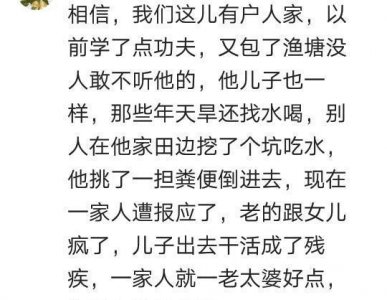 相信，我们这儿有户人家，以前学了点功夫，又包了渔塘没人敢不听他的，他儿子也一样，那些年天旱还找水喝，别人在他家田边挖了个坑吃水，他挑了一担粪便倒进去，现在一家人遭报应了，老的跟女儿疯了，儿子出去干活成了残疾，一家人就一老太婆好点，